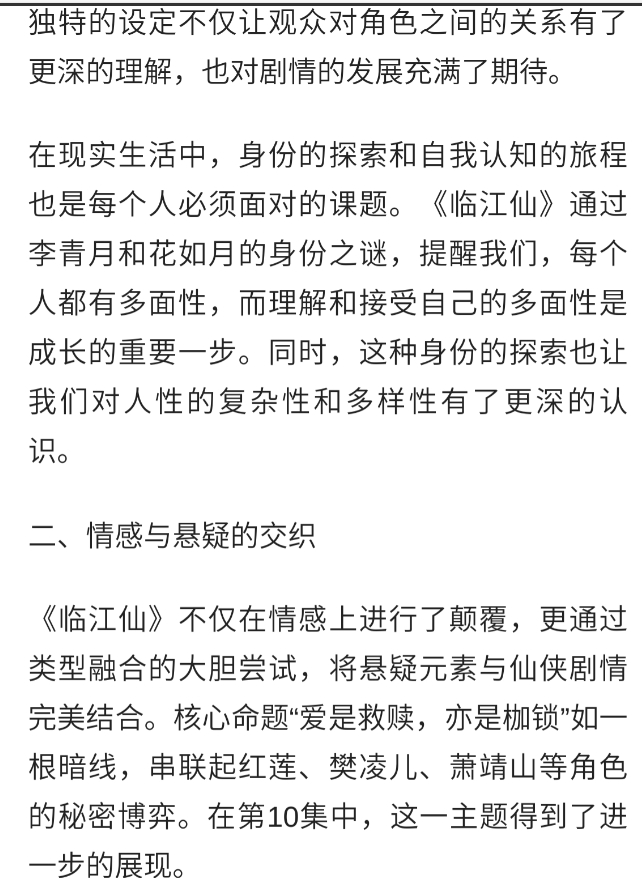 独特的设定不仅让观众对角色之间的关系有了更深的理解，也对剧情的发展充满了期待。

在现实生活中，身份的探索和自我认知的旅程也是每个人必须面对的课题。《临江仙》通过李青月和花如月的身份之谜，提醒我们，每个人都有多面性，而理解和接受自己的多面性是成长的重要一步。同时，这种身份的探索也让我们对人性的复杂性和多样性有了更深的认识。

二、情感与悬疑的交织

《临江仙》不仅在情感上进行了颠覆，更通过类型融合的大胆尝试，将悬疑元素与仙侠剧情完美结合。核心命题“爱是救赎，亦是枷锁”如一根暗线，串联起红莲、樊凌儿、萧靖山等角色的秘密博弈。在第10集中，这一主题得到了进一步的展现。